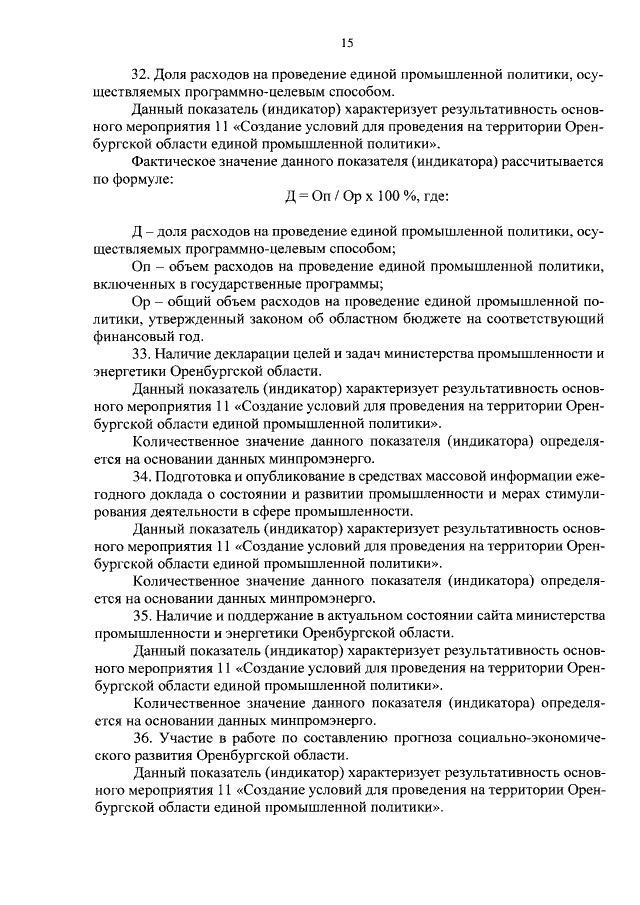 15

32. Доля расходов на проведение единой промышленной политики, осуществляемых программно-целевым способом.

Данный показатель (индикатор) характеризует результативность основного мероприятия 11 «Создание условий для проведения на территории Оренбургской области единой промышленной политики».

Фактическое значение данного показателя (индикатора) рассчитывается по формуле:

Д = Оп / Ор х 100 %, где:

Д – доля расходов на проведение единой промышленной политики, осуществляемых программно-целевым способом;

Оп – объем расходов на проведение единой промышленной политики, включенных в государственные программы;

Ор – общий объем расходов на проведение единой промышленной политики, утвержденный законом об областном бюджете на соответствующий финансовый год.

33. Наличие декларации целей и задач министерства промышленности и энергетики Оренбургской области.

Данный показатель (индикатор) характеризует результативность основного мероприятия 11 «Создание условий для проведения на территории Оренбургской области единой промышленной политики».

Количественное значение данного показателя (индикатора) определяется на основании данных минпромэнерго.

34. Подготовка и опубликование в средствах массовой информации ежегодного доклада о состоянии и развитии промышленности и мерах стимулирования деятельности в сфере промышленности.

Данный показатель (индикатор) характеризует результативность основного мероприятия 11 «Создание условий для проведения на территории Оренбургской области единой промышленной политики».

Количественное значение данного показателя (индикатора) определяется на основании данных минпромэнерго.

35. Наличие и поддержание в актуальном состоянии сайта министерства промышленности и энергетики Оренбургской области.

Данный показатель (индикатор) характеризует результативность основного мероприятия 11 «Создание условий для проведения на территории Оренбургской области единой промышленной политики».

Количественное значение данного показателя (индикатора) определяется на основании данных минпромэнерго.

36. Участие в работе по составлению прогноза социально-экономического развития Оренбургской области.

Данный показатель (индикатор) характеризует результативность основного мероприятия 11 «Создание условий для проведения на территории Оренбургской области единой промышленной политики».